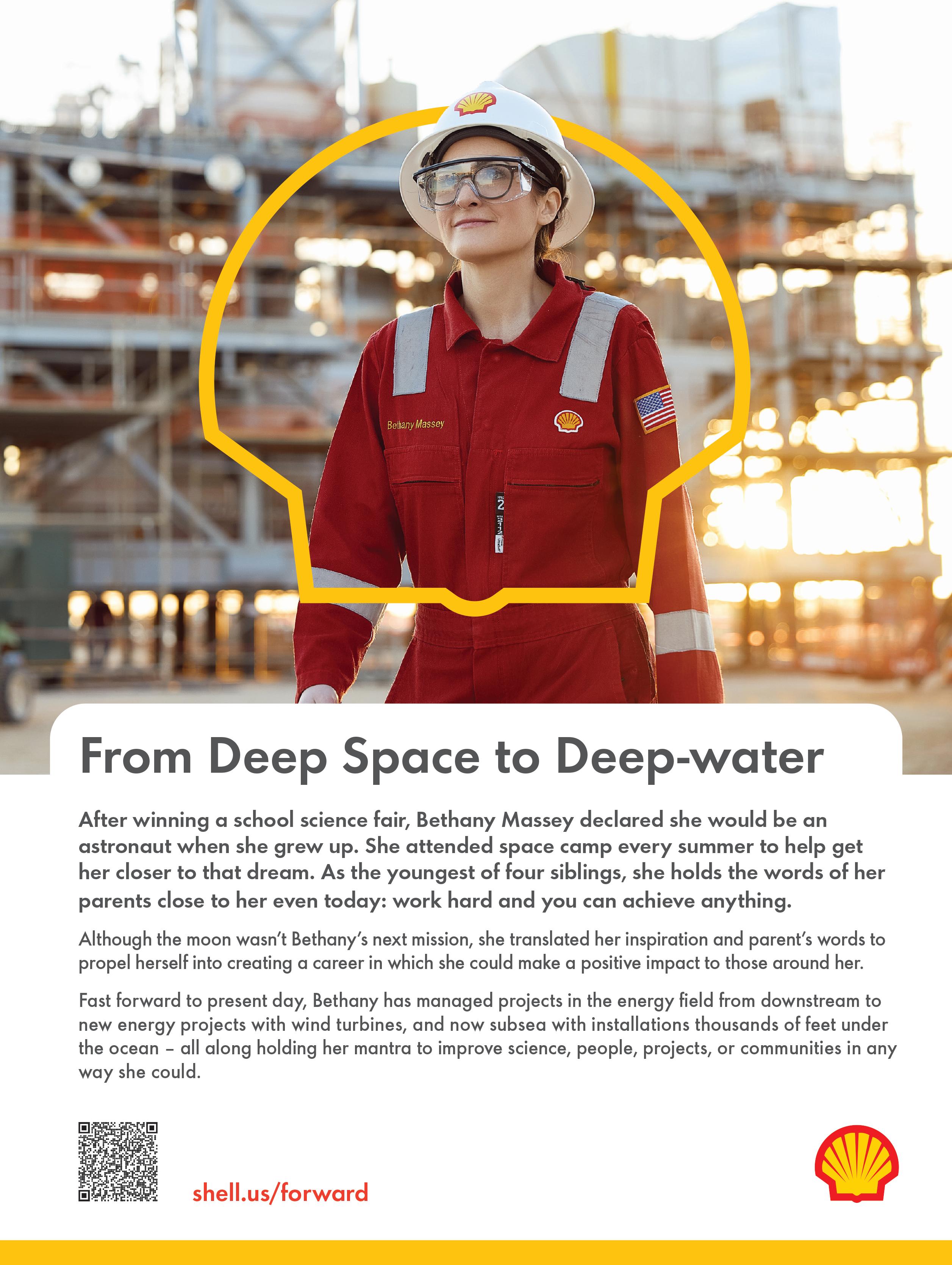 Bethany Massey

From Deep Space to Deep-water

After winning a school science fair, Bethany Massey declared she would be an astronaut when she grew up. She attended space camp every summer to help get her closer to that dream. As the youngest of four siblings, she holds the words of her parents close to her even today: work hard and you can achieve anything.

Although the moon wasn't Bethany's next mission, she translated her inspiration and parent's words to propel herself into creating a career in which she could make a positive impact to those around her.

Fast forward to present day, Bethany has managed projects in the energy field from downstream to new energy projects with wind turbines, and now subsea with installations thousands of feet under the ocean – all along holding her mantra to improve science, people, projects, or communities in any way she could.

shell.us/forward